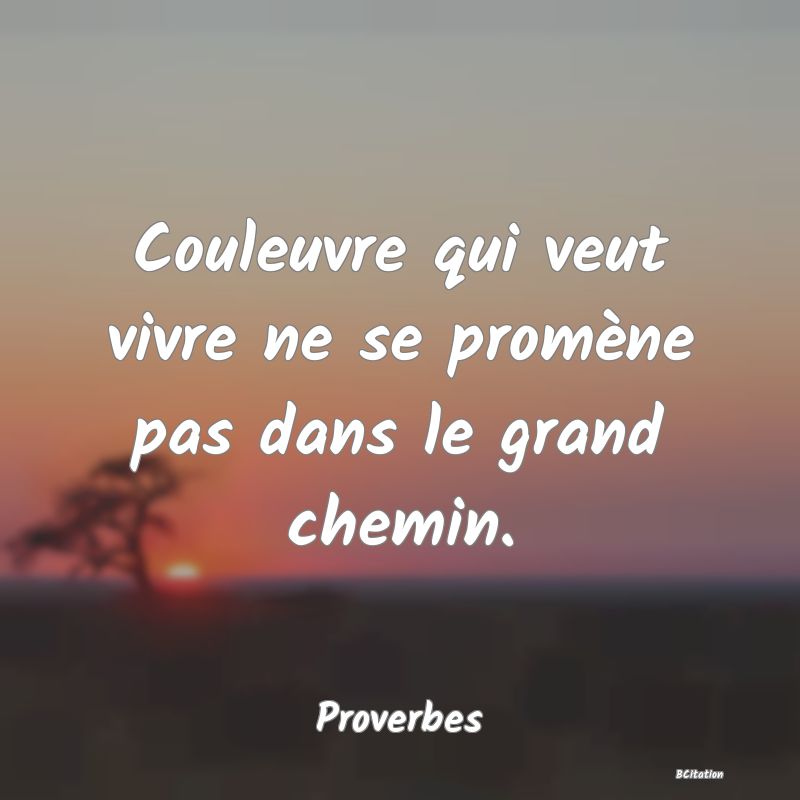 Couleuvre qui veut vivre ne se promène pas dans le grand chemin.

Proverbes

BCitation